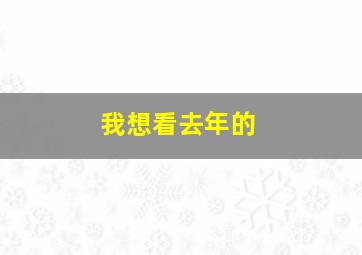 我想看去年的